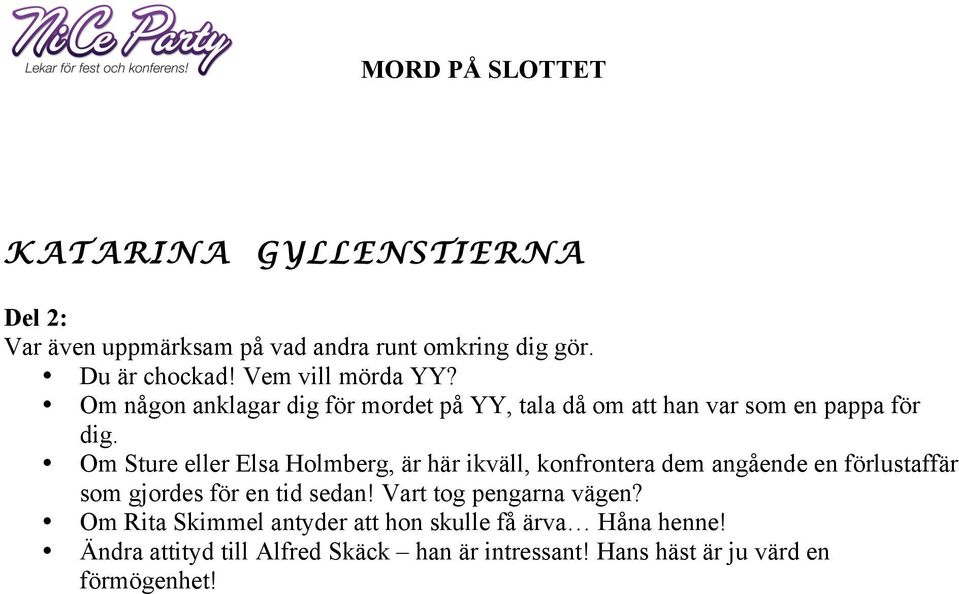 NiCe Party
Lekar för fest och konferens!

MORD PÅ SLOTTET

KATARINA GYLLENSTIERNA

Del 2:
Var även uppmärksam på vad andra runt omkring dig gör.
• Du är chockad! Vem vill mörda YY?
• Om någon anklagar dig för mordet på YY, tala då om att han var som en pappa för dig.
• Om Sture eller Elsa Holmberg, är här ikväll, konfrontera dem angående en förlustaffär som gjordes för en tid sedan! Vart tog pengarna vägen?
• Om Rita Skimmel antyder att hon skulle få ärva… Håna henne!
• Ändra attityd till Alfred Skäck – han är intressant! Hans häst är ju värd en förmögenhet!